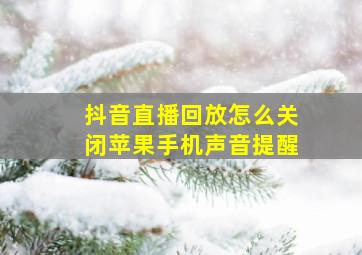 抖音直播回放怎么关闭苹果手机声音提醒